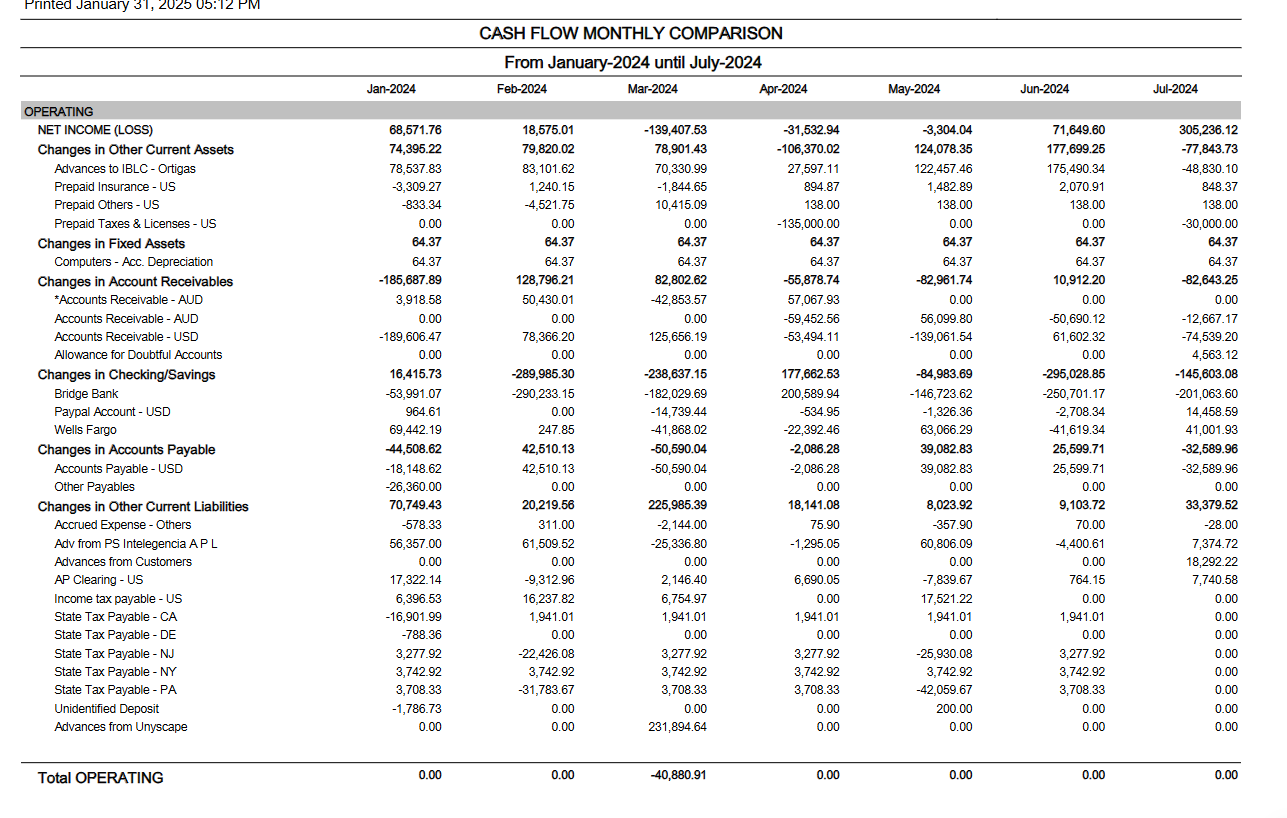 Printed January 31, 2025 05:12 PM

CASH FLOW MONTHLY COMPARISON

From January-2024 until July-2024

| | Jan-2024 | Feb-2024 | Mar-2024 | Apr-2024 | May-2024 | Jun-2024 | Jul-2024 |
|---|---|---|---|---|---|---|---|
| OPERATING | | | | | | | |
| NET INCOME (LOSS) | 68,571.76 | 18,575.01 | -139,407.53 | -31,532.94 | -3,304.04 | 71,649.60 | 305,236.12 |
| Changes in Other Current Assets | 74,395.22 | 79,820.02 | 78,901.43 | -106,370.02 | 124,078.35 | 177,699.25 | -77,843.73 |
| Advances to IBLC - Ortigas | 78,537.83 | 83,101.62 | 70,330.99 | 27,597.11 | 122,457.46 | 175,490.34 | -48,830.10 |
| Prepaid Insurance - US | -3,309.27 | 1,240.15 | -1,844.65 | 894.87 | 1,482.89 | 2,070.91 | 848.37 |
| Prepaid Others - US | -833.34 | -4,521.75 | 10,415.09 | 138.00 | 138.00 | 138.00 | 138.00 |
| Prepaid Taxes & Licenses - US | 0.00 | 0.00 | 0.00 | -135,000.00 | 0.00 | 0.00 | -30,000.00 |
| Changes in Fixed Assets | 64.37 | 64.37 | 64.37 | 64.37 | 64.37 | 64.37 | 64.37 |
| Computers - Acc. Depreciation | 64.37 | 64.37 | 64.37 | 64.37 | 64.37 | 64.37 | 64.37 |
| Changes in Account Receivables | -185,687.89 | 128,796.21 | 82,802.62 | -55,878.74 | -82,961.74 | 10,912.20 | -82,643.25 |
| *Accounts Receivable - AUD | 3,918.58 | 50,430.01 | -42,853.57 | 57,067.93 | 0.00 | 0.00 | 0.00 |
| Accounts Receivable - AUD | 0.00 | 0.00 | 0.00 | -59,452.56 | 56,099.80 | -50,690.12 | -12,667.17 |
| Accounts Receivable - USD | -189,606.47 | 78,366.20 | 125,656.19 | -53,494.11 | -139,061.54 | 61,602.32 | -74,539.20 |
| Allowance for Doubtful Accounts | 0.00 | 0.00 | 0.00 | 0.00 | 0.00 | 0.00 | 4,563.12 |
| Changes in Checking/Savings | 16,415.73 | -289,985.30 | -238,637.15 | 177,662.53 | -84,983.69 | -295,028.85 | -145,603.08 |
| Bridge Bank | -53,991.07 | -290,233.15 | -182,029.69 | 200,589.94 | -146,723.62 | -250,701.17 | -201,063.60 |
| Paypal Account - USD | 964.61 | 0.00 | -14,739.44 | -534.95 | -1,326.36 | -2,708.34 | 14,458.59 |
| Wells Fargo | 69,442.19 | 247.85 | -41,868.02 | -22,392.46 | 63,066.29 | -41,619.34 | 41,001.93 |
| Changes in Accounts Payable | -44,508.62 | 42,510.13 | -50,590.04 | -2,086.28 | 39,082.83 | 25,599.71 | -32,589.96 |
| Accounts Payable - USD | -18,148.62 | 42,510.13 | -50,590.04 | -2,086.28 | 39,082.83 | 25,599.71 | -32,589.96 |
| Other Payables | -26,360.00 | 0.00 | 0.00 | 0.00 | 0.00 | 0.00 | 0.00 |
| Changes in Other Current Liabilities | 70,749.43 | 20,219.56 | 225,985.39 | 18,141.08 | 8,023.92 | 9,103.72 | 33,379.52 |
| Accrued Expense - Others | -578.33 | 311.00 | -2,144.00 | 75.90 | -357.90 | 70.00 | -28.00 |
| Adv from PS Intelegencia A P L | 56,357.00 | 61,509.52 | -25,336.80 | -1,295.05 | 60,806.09 | -4,400.61 | 7,374.72 |
| Advances from Customers | 0.00 | 0.00 | 0.00 | 0.00 | 0.00 | 0.00 | 18,292.22 |
| AP Clearing - US | 17,322.14 | -9,312.96 | 2,146.40 | 6,690.05 | -7,839.67 | 764.15 | 7,740.58 |
| Income tax payable - US | 6,396.53 | 16,237.82 | 6,754.97 | 0.00 | 17,521.22 | 0.00 | 0.00 |
| State Tax Payable - CA | -16,901.99 | 1,941.01 | 1,941.01 | 1,941.01 | 1,941.01 | 1,941.01 | 0.00 |
| State Tax Payable - DE | -788.36 | 0.00 | 0.00 | 0.00 | 0.00 | 0.00 | 0.00 |
| State Tax Payable - NJ | 3,277.92 | -22,426.08 | 3,277.92 | 3,277.92 | -25,930.08 | 3,277.92 | 0.00 |
| State Tax Payable - NY | 3,742.92 | 3,742.92 | 3,742.92 | 3,742.92 | 3,742.92 | 3,742.92 | 0.00 |
| State Tax Payable - PA | 3,708.33 | -31,783.67 | 3,708.33 | 3,708.33 | -42,059.67 | 3,708.33 | 0.00 |
| Unidentified Deposit | -1,786.73 | 0.00 | 0.00 | 0.00 | 200.00 | 0.00 | 0.00 |
| Advances from Unyscape | 0.00 | 0.00 | 231,894.64 | 0.00 | 0.00 | 0.00 | 0.00 |
| Total OPERATING | 0.00 | 0.00 | -40,880.91 | 0.00 | 0.00 | 0.00 | 0.00 |